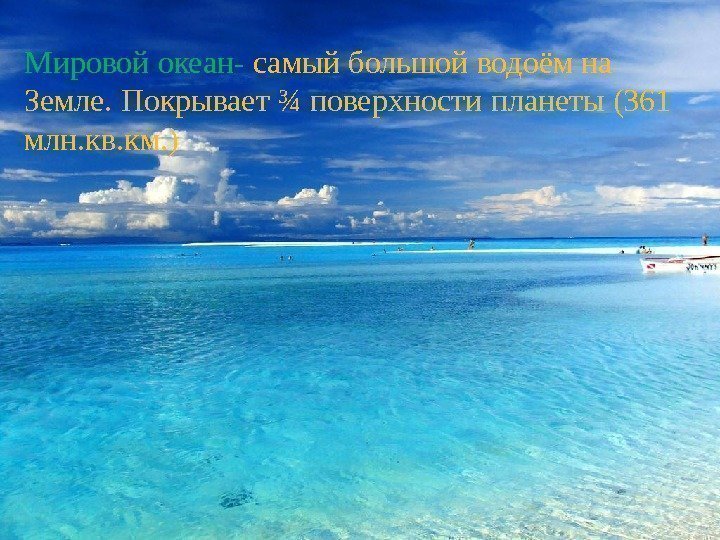 Мировой океан- самый большой водоём на Земле. Покрывает ¾ поверхности планеты (361 млн.кв.км.)